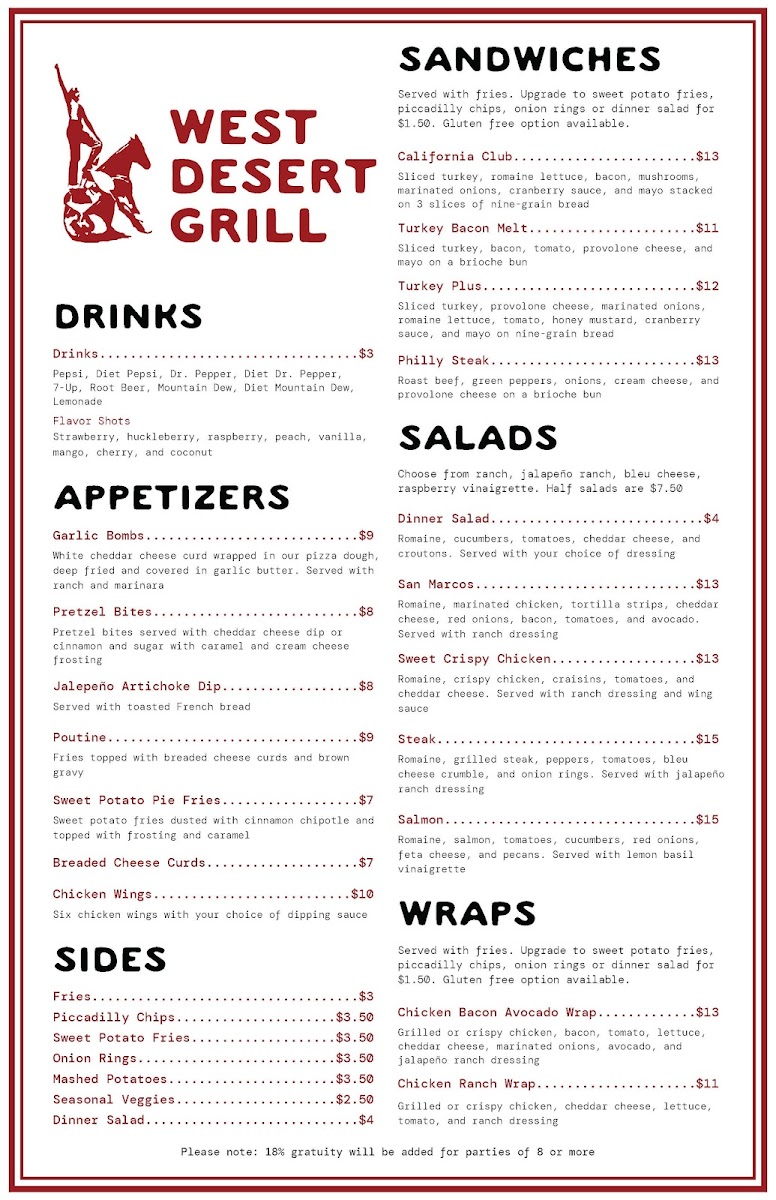 WEST DESERT GRILL

DRINKS

Drinks $3

Pepsi, Diet Pepsi, Dr. Pepper, Diet Dr. Pepper, 7-Up, Root Beer, Mountain Dew, Diet Mountain Dew, Lemonade

Flavor Shots

Strawberry, huckleberry, raspberry, peach, vanilla, mango, cherry, and coconut

APPETIZERS

Garlic Bombs $9

White cheddar cheese curd wrapped in our pizza dough, deep fried and covered in garlic butter. Served with ranch and marinara

Pretzel Bites $8

Pretzel bites served with cheddar cheese dip or cinnamon and sugar with caramel and cream cheese frosting

Jalepeño Artichoke Dip $8

Served with toasted French bread

Poutine $9

Fries topped with breaded cheese curds and brown gravy

Sweet Potato Pie Fries $7

Sweet potato fries dusted with cinnamon chipotle and topped with frosting and caramel

Breaded Cheese Curds $7

Chicken Wings $10

Six chicken wings with your choice of dipping sauce

SIDES

Fries $3
Piccadilly Chips $3.50
Sweet Potato Fries $3.50
Onion Rings $3.50
Mashed Potatoes $3.50
Seasonal Veggies $2.50
Dinner Salad $4

SANDWICHES

Served with fries. Upgrade to sweet potato fries, piccadilly chips, onion rings or dinner salad for $1.50. Gluten free option available.

California Club $13

Sliced turkey, romaine lettuce, bacon, mushrooms, marinated onions, cranberry sauce, and mayo stacked on 3 slices of nine-grain bread

Turkey Bacon Melt $11

Sliced turkey, bacon, tomato, provolone cheese, and mayo on a brioche bun

Turkey Plus $12

Sliced turkey, provolone cheese, marinated onions, romaine lettuce, tomato, honey mustard, cranberry sauce, and mayo on nine-grain bread

Philly Steak $13

Roast beef, green peppers, onions, cream cheese, and provolone cheese on a brioche bun

SALADS

Choose from ranch, jalapeño ranch, bleu cheese, raspberry vinaigrette. Half salads are $7.50

Dinner Salad $4

Romaine, cucumbers, tomatoes, cheddar cheese, and croutons. Served with your choice of dressing

San Marcos $13

Romaine, marinated chicken, tortilla strips, cheddar cheese, red onions, bacon, tomatoes, and avocado. Served with ranch dressing

Sweet Crispy Chicken $13

Romaine, crispy chicken, craisins, tomatoes, and cheddar cheese. Served with ranch dressing and wing sauce

Steak $15

Romaine, grilled steak, peppers, tomatoes, bleu cheese crumble, and onion rings. Served with jalapeño ranch dressing

Salmon $15

Romaine, salmon, tomatoes, cucumbers, red onions, feta cheese, and pecans. Served with lemon basil vinaigrette

WRAPS

Served with fries. Upgrade to sweet potato fries, piccadilly chips, onion rings or dinner salad for $1.50. Gluten free option available.

Chicken Bacon Avocado Wrap $13

Grilled or crispy chicken, bacon, tomato, lettuce, cheddar cheese, marinated onions, avocado, and jalapeño ranch dressing

Chicken Ranch Wrap $11

Grilled or crispy chicken, cheddar cheese, lettuce, tomato, and ranch dressing

Please note: 18% gratuity will be added for parties of 8 or more